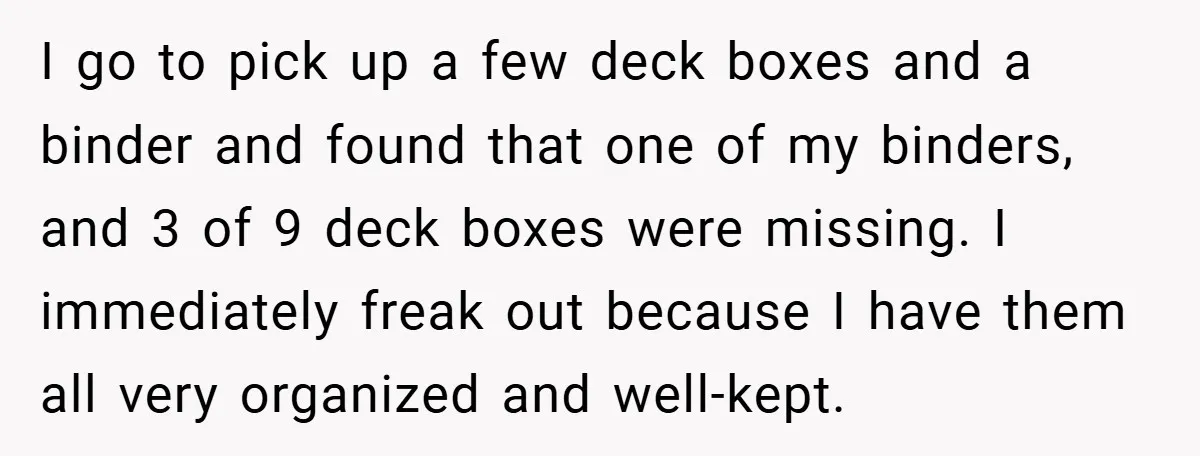 I go to pick up a few deck boxes and a binder and found that one of my binders, and 3 of 9 deck boxes were missing. I immediately freak out because I have them all very organized and well-kept.